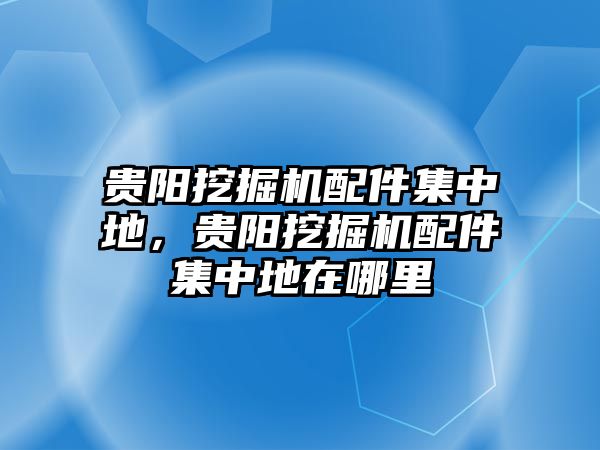 贵阳挖掘机配件集中地，贵阳挖掘机配件集中地在哪里